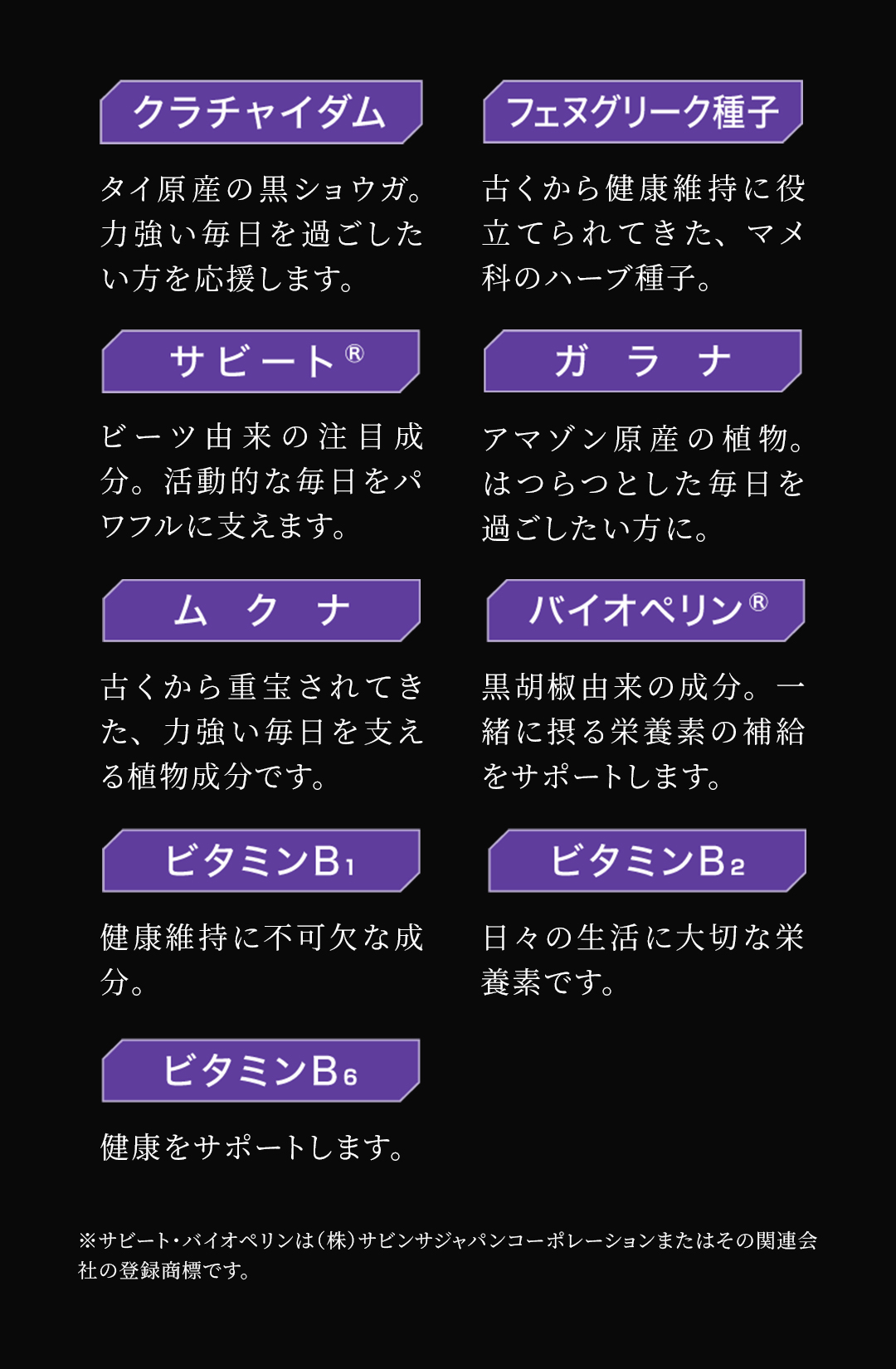 クラチャイダム

タイ原産の黒ショウガ。力強い毎日を過ごしたい方を応援します。

フェヌグリーク種子

古くから健康維持に役立てられてきた、マメ科のハーブ種子。

サビート®

ビーツ由来の注目成分。活動的な毎日をパワフルに支えます。

ガラナ

アマゾン原産の植物。はつらつとした毎日を過ごしたい方に。

ムクナ

古くから重宝されてきた、力強い毎日を支える植物成分です。

バイオペリン®

黒胡椒由来の成分。一緒に摂る栄養素の補給をサポートします。

ビタミン$B_1$

健康維持に不可欠な成分。

ビタミン$B_2$

日々の生活に大切な栄養素です。

ビタミン$B_6$

健康をサポートします。

※サビート・バイオペリンは(株)サビンサジャパンコーポレーションまたはその関連会社の登録商標です。